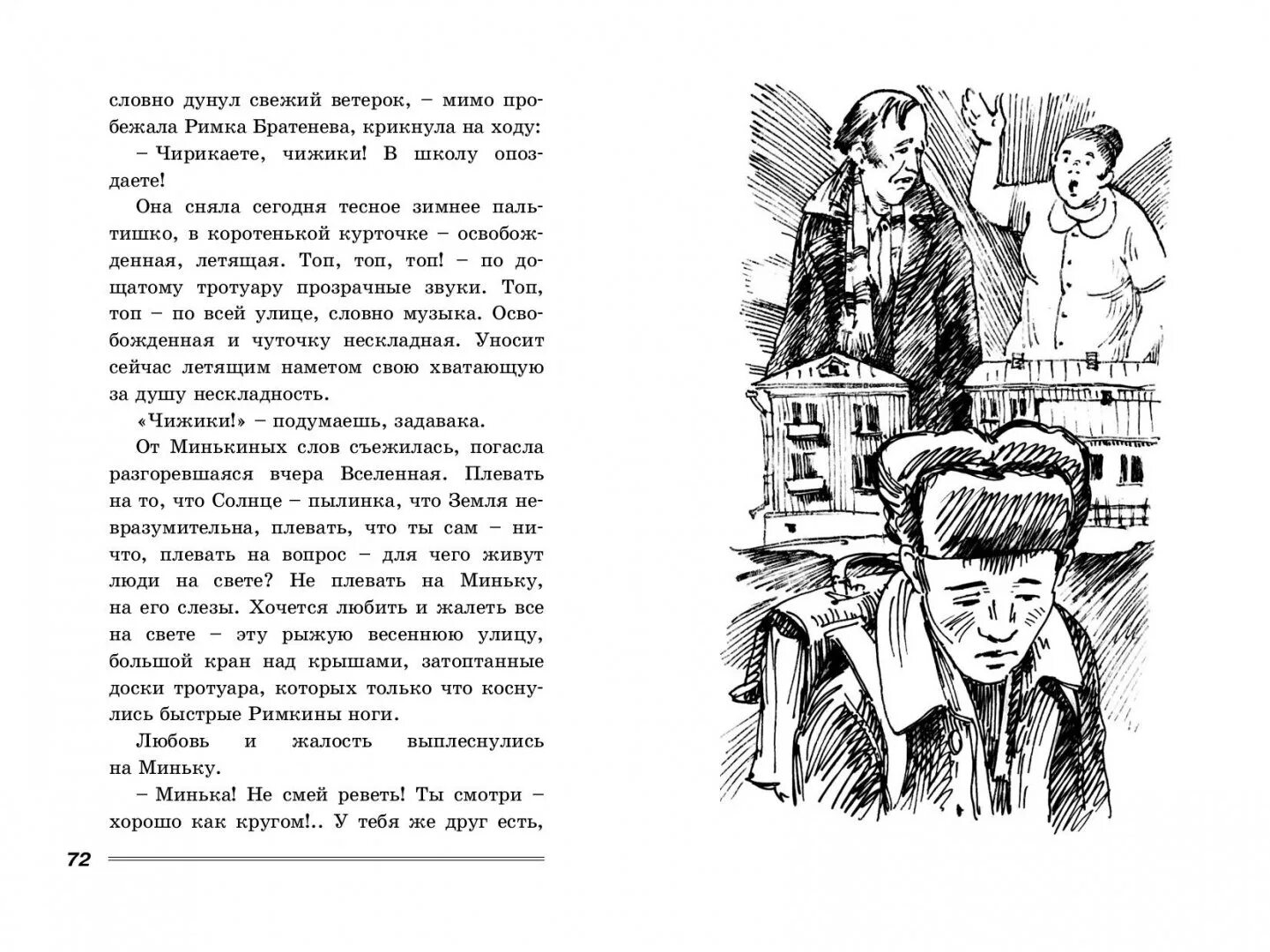 словно дунул свежий ветерок, – мимо пробежала Римка Братенева, крикнула на ходу:

– Чирикаете, чижики! В школу опоздаете!

Она сняла сегодня тесное зимнее пальтишко, в коротенькой курточке – освобожденная, летящая. Топ, топ, топ! – по дощатому тротуару прозрачные звуки. Топ, топ – по всей улице, словно музыка. Освобожденная и чуточку нескладная. Уносит сейчас летящим наметом свою хватающую за душу нескладность.

«Чижики!» – подумаешь, задавака.

От Минькиных слов съежилась, погасла разгоревшаяся вчера Вселенная. Плевать на то, что Солнце – пылинка, что Земля невразумительна, плевать, что ты сам – ничто, плевать на вопрос – для чего живут люди на свете? Не плевать на Миньку, на его слезы. Хочется любить и жалеть все на свете – эту рыжую весеннюю улицу, большой кран над крышами, затоптанные доски тротуара, которых только что коснулись быстрые Римкины ноги.

Любовь и жалость выплеснулись на Миньку.

– Минька! Не смей реветь! Ты смотри – хорошо как кругом!.. У тебя же друг есть,

72